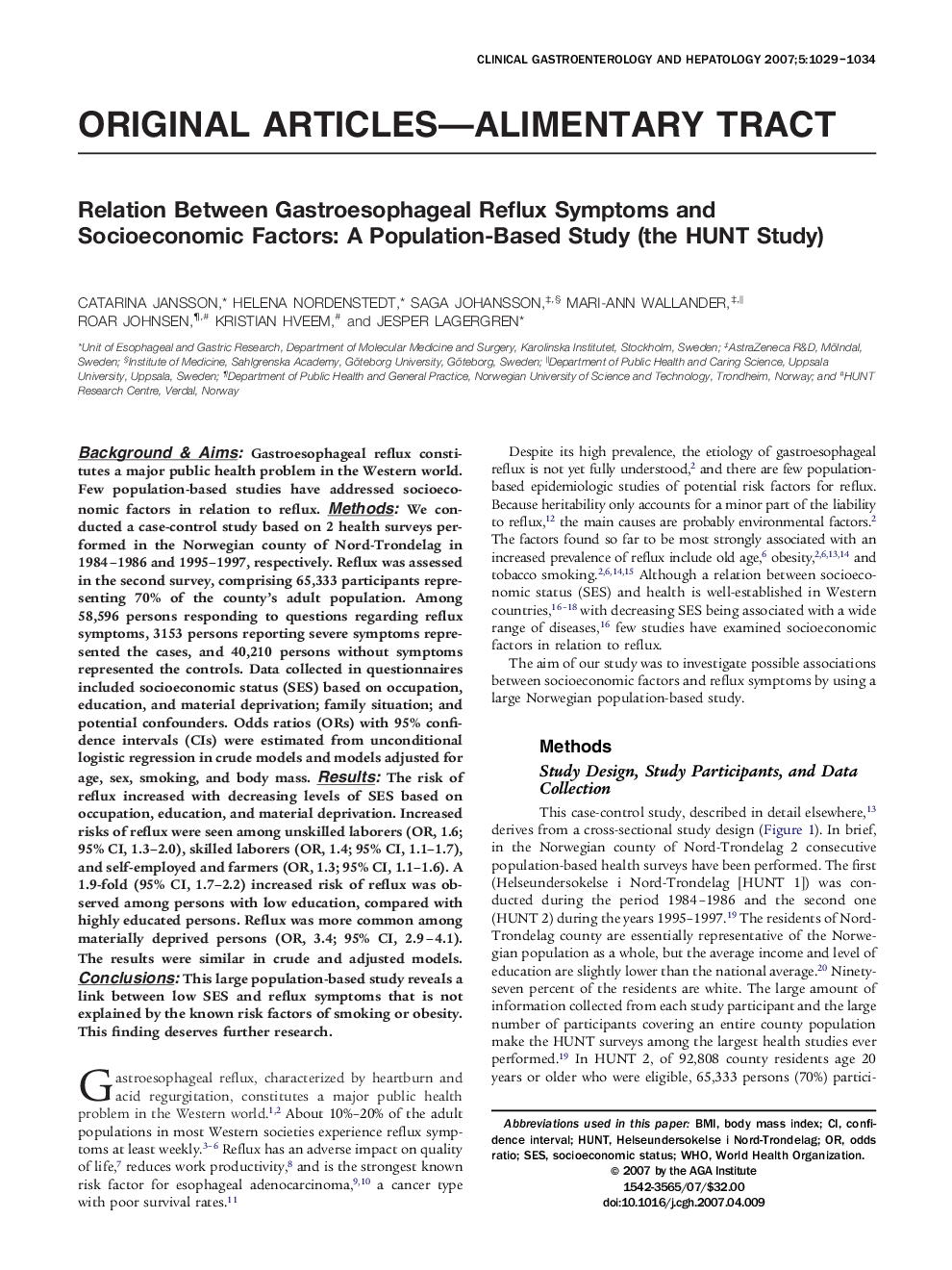 CLINICAL GASTROENTEROLOGY AND HEPATOLOGY 2007;5:1029–1034

ORIGINAL ARTICLES—ALIMENTARY TRACT

Relation Between Gastroesophageal Reflux Symptoms and Socioeconomic Factors: A Population-Based Study (the HUNT Study)

CATARINA JANSSON,* HELENA NORDENSTEDT,* SAGA JOHANSSON,‡,§ MARI-ANN WALLANDER,‡,∥ ROAR JOHNSEN,¶,# KRISTIAN HVEEM,# and JESPER LAGERGREN*

*Unit of Esophageal and Gastric Research, Department of Molecular Medicine and Surgery, Karolinska Institutet, Stockholm, Sweden; ‡AstraZeneca R&D, Mölndal, Sweden; §Institute of Medicine, Sahlgrenska Academy, Göteborg University, Göteborg, Sweden; ∥Department of Public Health and Caring Science, Uppsala University, Uppsala, Sweden; ¶Department of Public Health and General Practice, Norwegian University of Science and Technology, Trondheim, Norway; and #HUNT Research Centre, Verdal, Norway

Background & Aims: Gastroesophageal reflux constitutes a major public health problem in the Western world. Few population-based studies have addressed socioeconomic factors in relation to reflux. Methods: We conducted a case-control study based on 2 health surveys performed in the Norwegian county of Nord-Trondelag in 1984–1986 and 1995–1997, respectively. Reflux was assessed in the second survey, comprising 65,333 participants representing 70% of the county's adult population. Among 58,596 persons responding to questions regarding reflux symptoms, 3153 persons reporting severe symptoms represented the cases, and 40,210 persons without symptoms represented the controls. Data collected in questionnaires included socioeconomic status (SES) based on occupation, education, and material deprivation; family situation; and potential confounders. Odds ratios (ORs) with 95% confidence intervals (CIs) were estimated from unconditional logistic regression in crude models and models adjusted for age, sex, smoking, and body mass. Results: The risk of reflux increased with decreasing levels of SES based on occupation, education, and material deprivation. Increased risks of reflux were seen among unskilled laborers (OR, 1.6; 95% CI, 1.3–2.0), skilled laborers (OR, 1.4; 95% CI, 1.1–1.7), and self-employed and farmers (OR, 1.3; 95% CI, 1.1–1.6). A 1.9-fold (95% CI, 1.7–2.2) increased risk of reflux was observed among persons with low education, compared with highly educated persons. Reflux was more common among materially deprived persons (OR, 3.4; 95% CI, 2.9–4.1). The results were similar in crude and adjusted models. Conclusions: This large population-based study reveals a link between low SES and reflux symptoms that is not explained by the known risk factors of smoking or obesity. This finding deserves further research.

Gastroesophageal reflux, characterized by heartburn and acid regurgitation, constitutes a major public health problem in the Western world.$^{1,2}$ About 10%–20% of the adult populations in most Western societies experience reflux symptoms at least weekly.$^{3-6}$ Reflux has an adverse impact on quality of life,$^{7}$ reduces work productivity,$^{8}$ and is the strongest known risk factor for esophageal adenocarcinoma,$^{9,10}$ a cancer type with poor survival rates.$^{11}$

Despite its high prevalence, the etiology of gastroesophageal reflux is not yet fully understood,$^{2}$ and there are few population-based epidemiologic studies of potential risk factors for reflux. Because heritability only accounts for a minor part of the liability to reflux,$^{12}$ the main causes are probably environmental factors.$^{2}$ The factors found so far to be most strongly associated with an increased prevalence of reflux include old age,$^{6}$ obesity,$^{2,6,13,14}$ and tobacco smoking.$^{2,6,14,15}$ Although a relation between socioeconomic status (SES) and health is well-established in Western countries,$^{16-18}$ with decreasing SES being associated with a wide range of diseases,$^{16}$ few studies have examined socioeconomic factors in relation to reflux.

The aim of our study was to investigate possible associations between socioeconomic factors and reflux symptoms by using a large Norwegian population-based study.

Methods

Study Design, Study Participants, and Data Collection

This case-control study, described in detail elsewhere,$^{13}$ derives from a cross-sectional study design (Figure 1). In brief, in the Norwegian county of Nord-Trondelag 2 consecutive population-based health surveys have been performed. The first (Helseundersokelse i Nord-Trondelag [HUNT 1]) was conducted during the period 1984–1986 and the second one (HUNT 2) during the years 1995–1997.$^{19}$ The residents of Nord-Trondelag county are essentially representative of the Norwegian population as a whole, but the average income and level of education are slightly lower than the national average.$^{20}$ Ninety-seven percent of the residents are white. The large amount of information collected from each study participant and the large number of participants covering an entire county population make the HUNT surveys among the largest health studies ever performed.$^{19}$ In HUNT 2, of 92,808 county residents age 20 years or older who were eligible, 65,333 persons (70%) partici-

Abbreviations used in this paper: BMI, body mass index; CI, confidence interval; HUNT, Helseundersokelse i Nord-Trondelag; OR, odds ratio; SES, socioeconomic status; WHO, World Health Organization.
© 2007 by the AGA Institute
1542-3565/07/$32.00
doi:10.1016/j.cgh.2007.04.009